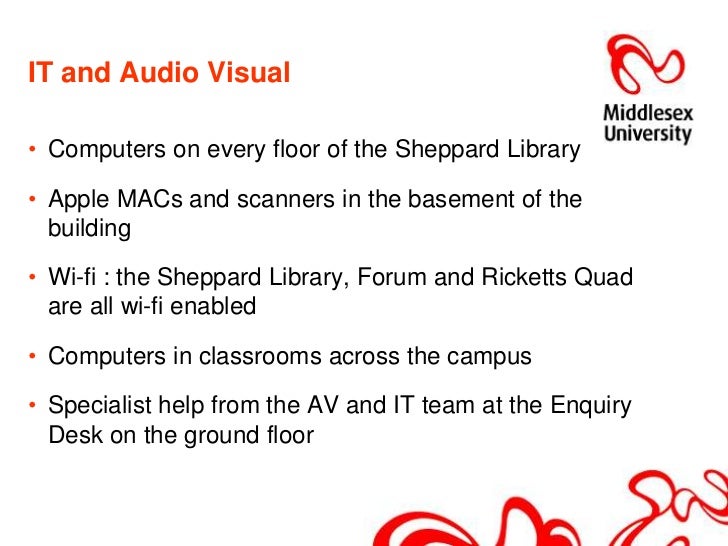 IT and Audio Visual

Middlesex University

• Computers on every floor of the Sheppard Library

• Apple MACs and scanners in the basement of the building

• Wi-fi : the Sheppard Library, Forum and Ricketts Quad are all wi-fi enabled

• Computers in classrooms across the campus

• Specialist help from the AV and IT team at the Enquiry Desk on the ground floor